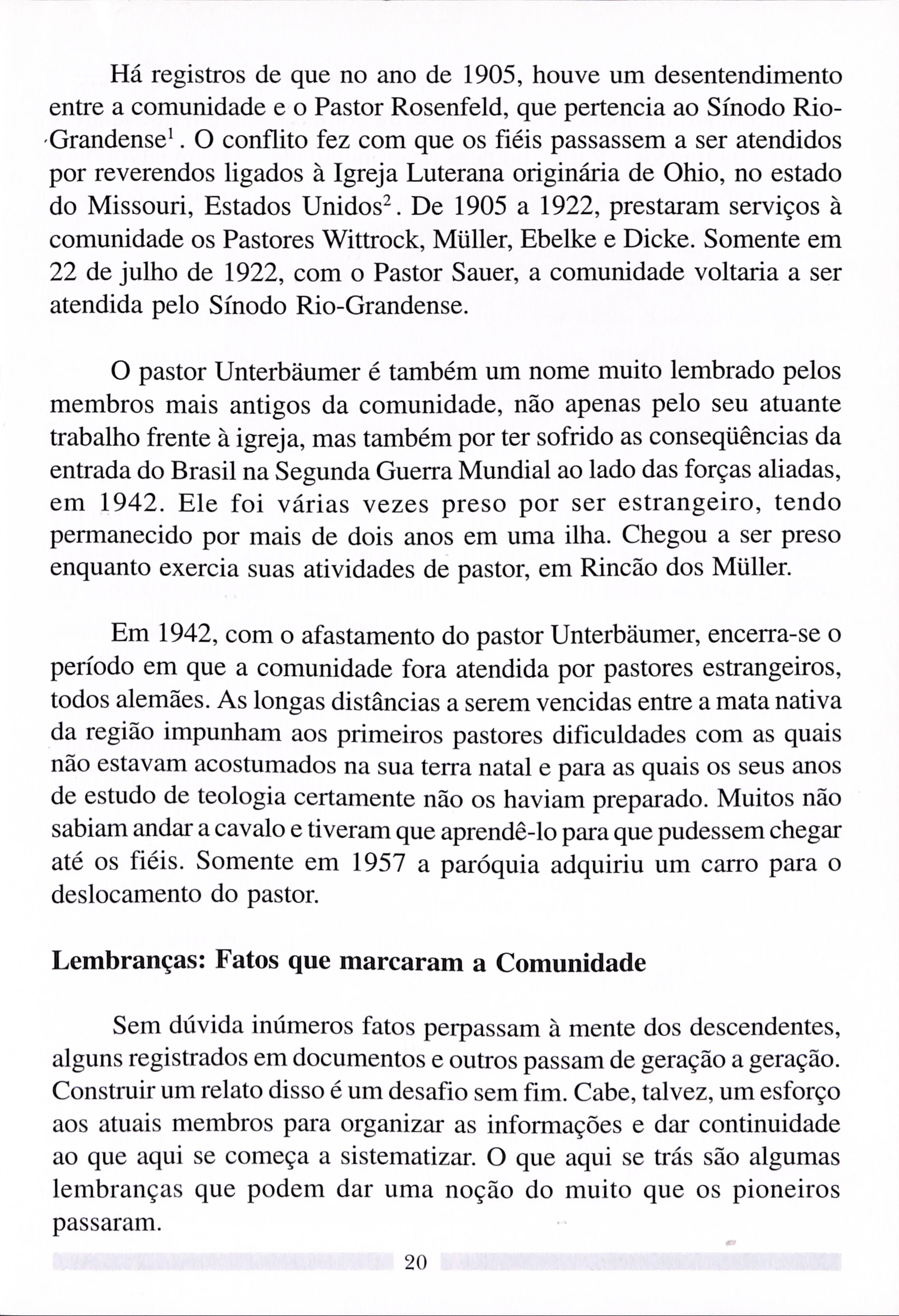 Há registros de que no ano de 1905, houve um desentendimento entre a comunidade e o Pastor Rosenfeld, que pertencia ao Sínodo Rio-Grandense$^1$. O conflito fez com que os fiéis passassem a ser atendidos por reverendos ligados à Igreja Luterana originária de Ohio, no estado do Missouri, Estados Unidos$^2$. De 1905 a 1922, prestaram serviços à comunidade os Pastores Wittrock, Müller, Ebelke e Dicke. Somente em 22 de julho de 1922, com o Pastor Sauer, a comunidade voltaria a ser atendida pelo Sínodo Rio-Grandense.

O pastor Unterbäumer é também um nome muito lembrado pelos membros mais antigos da comunidade, não apenas pelo seu atuante trabalho frente à igreja, mas também por ter sofrido as conseqüências da entrada do Brasil na Segunda Guerra Mundial ao lado das forças aliadas, em 1942. Ele foi várias vezes preso por ser estrangeiro, tendo permanecido por mais de dois anos em uma ilha. Chegou a ser preso enquanto exercia suas atividades de pastor, em Rincão dos Müller.

Em 1942, com o afastamento do pastor Unterbäumer, encerra-se o período em que a comunidade fora atendida por pastores estrangeiros, todos alemães. As longas distâncias a serem vencidas entre a mata nativa da região impunham aos primeiros pastores dificuldades com as quais não estavam acostumados na sua terra natal e para as quais os seus anos de estudo de teologia certamente não os haviam preparado. Muitos não sabiam andar a cavalo e tiveram que aprendê-lo para que pudessem chegar até os fiéis. Somente em 1957 a paróquia adquiriu um carro para o deslocamento do pastor.

Lembranças: Fatos que marcaram a Comunidade

Sem dúvida inúmeros fatos perpassam à mente dos descendentes, alguns registrados em documentos e outros passam de geração a geração. Construir um relato disso é um desafio sem fim. Cabe, talvez, um esforço aos atuais membros para organizar as informações e dar continuidade ao que aqui se começa a sistematizar. O que aqui se trás são algumas lembranças que podem dar uma noção do muito que os pioneiros passaram.

20